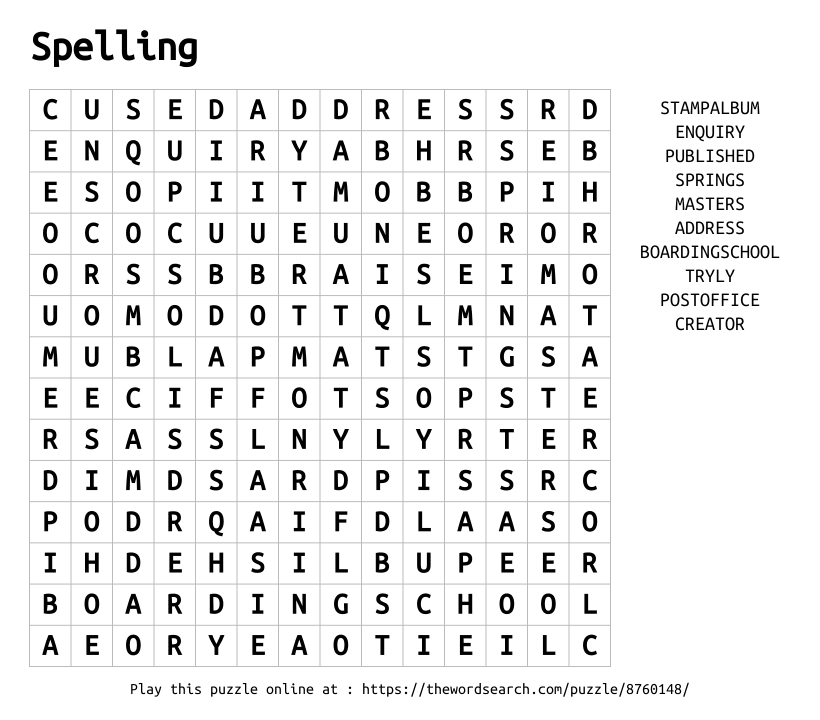 Spelling

| C | U | S | E | D | A | D | D | R | E | S | S | R | D |
|---|---|---|---|---|---|---|---|---|---|---|---|---|---|
| E | N | Q | U | I | R | Y | A | B | H | R | S | E | B |
| E | S | O | P | I | I | T | M | O | B | B | P | I | H |
| O | C | O | C | U | U | E | U | N | E | O | R | O | R |
| O | R | S | S | B | B | R | A | I | S | E | I | M | O |
| U | O | M | O | D | O | T | T | Q | L | M | N | A | T |
| M | U | B | L | A | P | M | A | T | S | T | G | S | A |
| E | E | C | I | F | F | O | T | S | O | P | S | T | E |
| R | S | A | S | S | L | N | Y | L | Y | R | T | E | R |
| D | I | M | D | S | A | R | D | P | I | S | S | R | C |
| P | O | D | R | Q | A | I | F | D | L | A | A | S | O |
| I | H | D | E | H | S | I | L | B | U | P | E | E | R |
| B | O | A | R | D | I | N | G | S | C | H | O | O | L |
| A | E | O | R | Y | E | A | O | T | I | E | I | L | C |

STAMPALBUM
ENQUIRY
PUBLISHED
SPRINGS
MASTERS
ADDRESS
BOARDINGSCHOOL
TRYLY
POSTOFFICE
CREATOR

Play this puzzle online at : https://thewordsearch.com/puzzle/8760148/